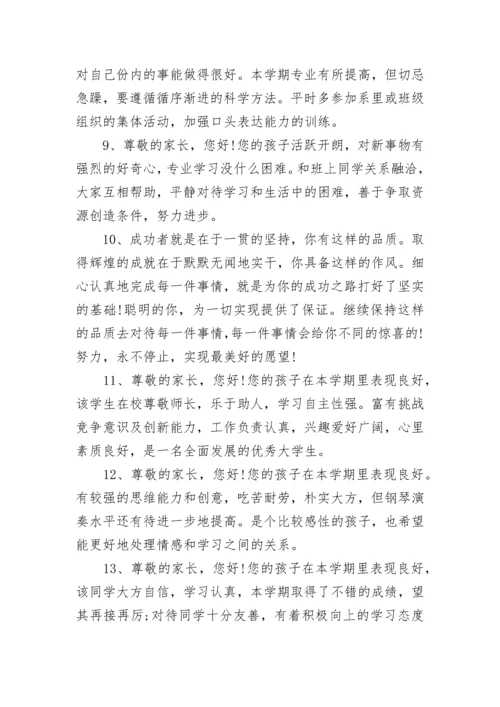 对自己份内的事能做得很好。本学期专业有所提高，但切忌急躁，要遵循循序渐进的科学方法。平时多参加系里或班级组织的集体活动，加强口头表达能力的训练。

9、尊敬的家长，您好!您的孩子活跃开朗，对新事物有强烈的好奇心，专业学习没什么困难。和班上同学关系融洽，大家互相帮助，平静对待学习和生活中的困难，善于争取资源创造条件，努力进步。

10、成功者就是在于一贯的坚持，你有这样的品质。取得辉煌的成就在于默默无闻地实干，你具备这样的作风。细心认真地完成每一件事情，就是为你的成功之路打好了坚实的基础!聪明的你，为一切实现提供了保证。继续保持这样的品质去对待每一件事情，每一件事情会给你不同的惊喜的!努力，永不停止，实现最美好的愿望!

11、尊敬的家长，您好!您的孩子在本学期里表现良好，该学生在校尊敬师长，乐于助人，学习自主性强。富有挑战竞争意识及创新能力，工作负责认真，兴趣爱好广阔，心里素质良好，是一名全面发展的优秀大学生。

12、尊敬的家长，您好!您的孩子在本学期里表现良好。有较强的思维能力和创意，吃苦耐劳，朴实大方，但钢琴演奏水平还有待进一步地提高。是个比较感性的孩子，也希望能更好地处理情感和学习之间的关系。

13、尊敬的家长，您好!您的孩子在本学期里表现良好，该同学大方自信，学习认真，本学期取得了不错的成绩，望其再接再厉;对待同学十分友善，有着积极向上的学习态度